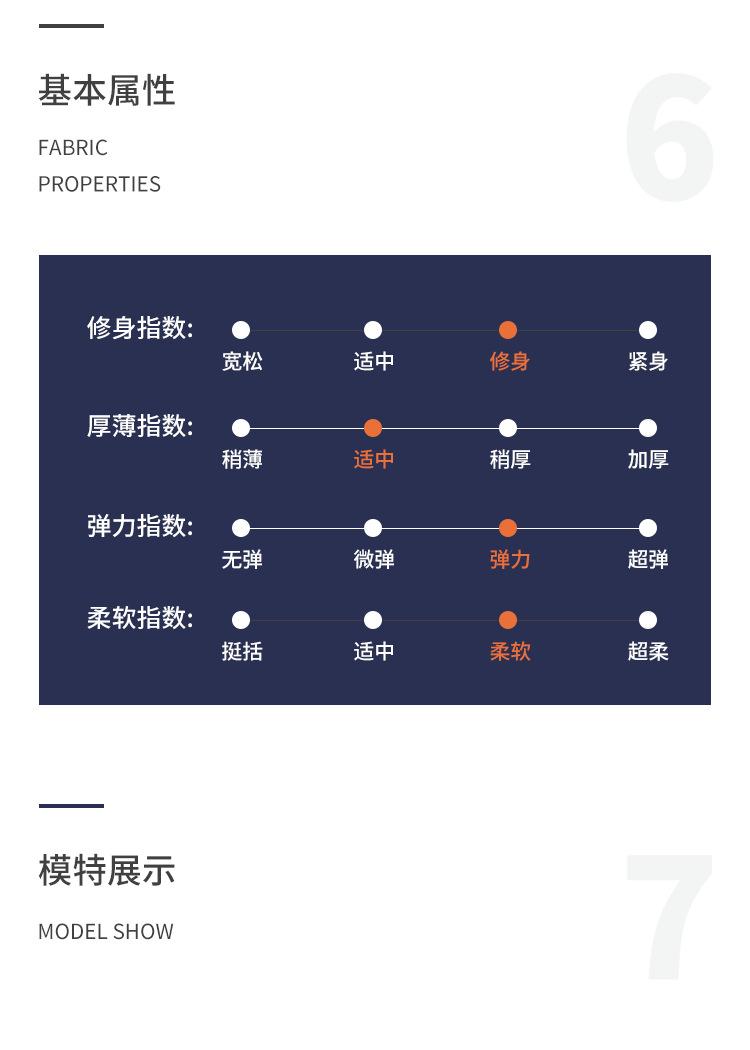 基本属性

FABRIC
PROPERTIES

6

修身指数: 宽松 适中 修身 紧身

厚薄指数: 稍薄 适中 稍厚 加厚

弹力指数: 无弹 微弹 弹力 超弹

柔软指数: 挺括 适中 柔软 超柔

模特展示

MODEL SHOW

7